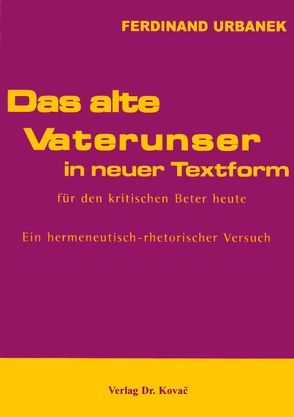 FERDINAND URBANEK

Das alte Vaterunser in neuer Textform

für den kritischen Beter heute

Ein hermeneutisch-rhetorischer Versuch

Verlag Dr. Kovač